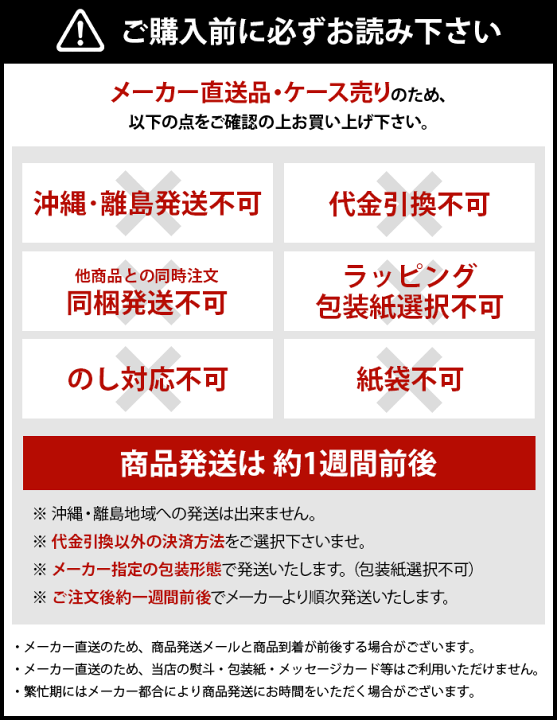 ご購入前に必ずお読み下さい

メーカー直送品・ケース売りのため、
以下の点をご確認の上お買い上げ下さい。

沖縄・離島発送不可

代金引換不可

他商品との同時注文
同梱発送不可

ラッピング
包装紙選択不可

のし対応不可

紙袋不可

商品発送は 約1週間前後

※ 沖縄・離島地域への発送は出来ません。
※ 代金引換以外の決済方法をご選択下さいませ。
※ メーカー指定の包装形態で発送いたします。(包装紙選択不可)
※ ご注文後約一週間前後でメーカーより順次発送いたします。

・メーカー直送のため、商品発送メールと商品到着が前後する場合がございます。
・メーカー直送のため、当店の熨斗・包装紙・メッセージカード等はご利用いただけません。
・繁忙期にはメーカー都合により商品発送にお時間をいただく場合がございます。